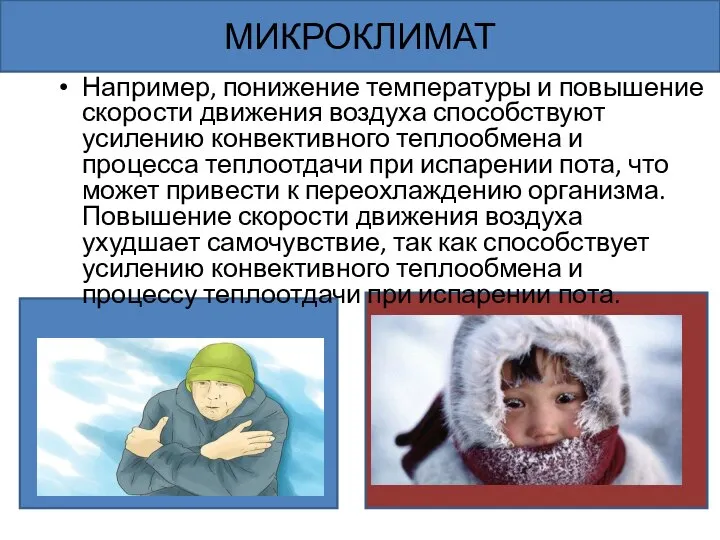 МИКРОКЛИМАТ

• Например, понижение температуры и повышение скорости движения воздуха способствуют усилению конвективного теплообмена и процесса теплоотдачи при испарении пота, что может привести к переохлаждению организма. Повышение скорости движения воздуха ухудшает самочувствие, так как способствует усилению конвективного теплообмена и процессу теплоотдачи при испарении пота.